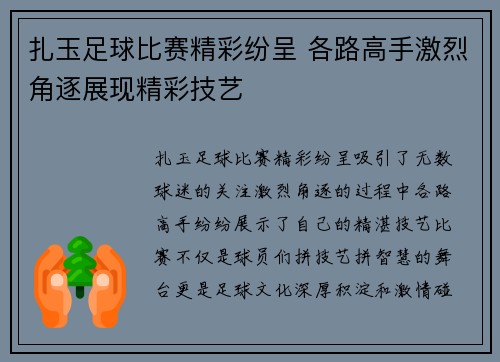 扎玉足球比赛精彩纷呈 各路高手激烈角逐展现精彩技艺

扎玉足球比赛精彩纷呈吸引了无数球迷的关注激烈角逐的过程中各路高手纷纷展示了自己的精湛技艺比赛不仅是球员们拼技艺拼智慧的舞台更是足球文化深厚积淀和激情碰